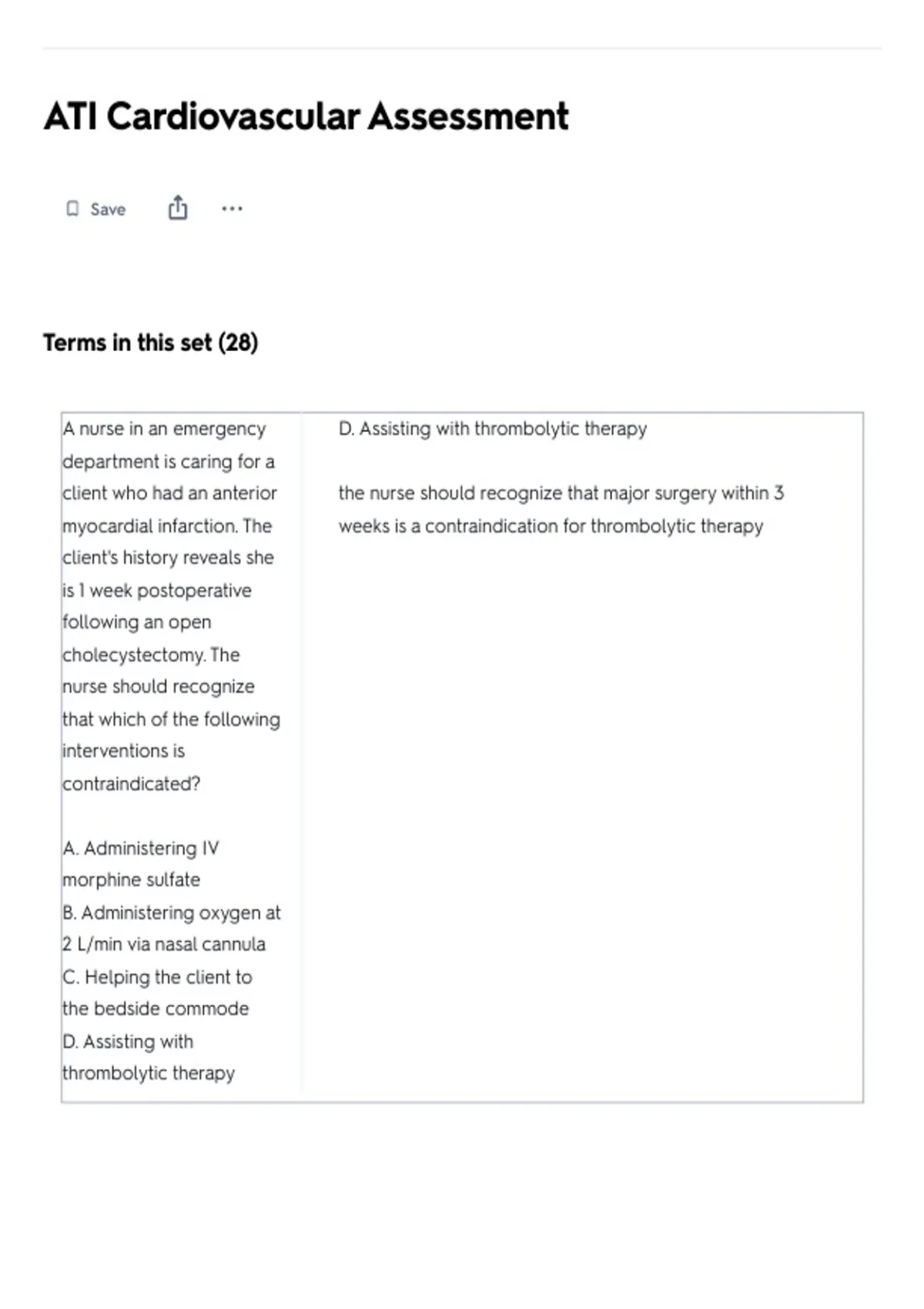 ATI Cardiovascular Assessment

Save

Terms in this set (28)

A nurse in an emergency department is caring for a client who had an anterior myocardial infarction. The client's history reveals she is 1 week postoperative following an open cholecystectomy. The nurse should recognize that which of the following interventions is contraindicated?

A. Administering IV morphine sulfate
B. Administering oxygen at 2 L/min via nasal cannula
C. Helping the client to the bedside commode
D. Assisting with thrombolytic therapy

D. Assisting with thrombolytic therapy

the nurse should recognize that major surgery within 3 weeks is a contraindication for thrombolytic therapy